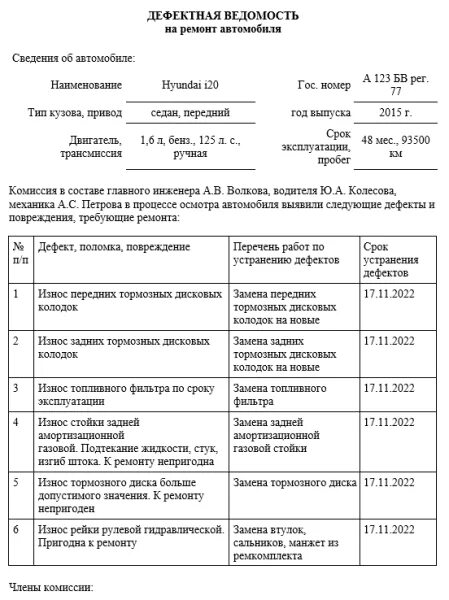 ДЕФЕКТНАЯ ВЕДОМОСТЬ
на ремонт автомобиля

Сведения об автомобиле:

| Наименование | Hyundai i20 | Гос. номер | А 123 БВ рег. 77 |
|---|---|---|---|
| Тип кузова, привод | седан, передний | год выпуска | 2015 г. |
| Двигатель, трансмиссия | 1,6 л, бенз., 125 л. с., ручная | Срок эксплуатации, пробег | 48 мес., 93500 км |

Комиссия в составе главного инженера А.В. Волкова, водителя Ю.А. Колесова, механика А.С. Петрова в процессе осмотра автомобиля выявили следующие дефекты и повреждения, требующие ремонта:

| № п/п | Дефект, поломка, повреждение | Перечень работ по устранению дефектов | Срок устранения дефектов |
|---|---|---|---|
| 1 | Износ передних тормозных дисковых колодок | Замена передних тормозных дисковых колодок на новые | 17.11.2022 |
| 2 | Износ задних тормозных дисковых колодок | Замена задних тормозных дисковых колодок на новые | 17.11.2022 |
| 3 | Износ топливного фильтра по сроку эксплуатации | Замена топливного фильтра | 17.11.2022 |
| 4 | Износ стойки задней амортизационной газовой. Подтекание жидкости, стук, изгиб штока. К ремонту непригодна | Замена задней амортизационной газовой стойки | 17.11.2022 |
| 5 | Износ тормозного диска больше допустимого значения. К ремонту непригоден | Замена тормозного диска | 17.11.2022 |
| 6 | Износ рейки рулевой гидравлической. Пригодна к ремонту | Замена втулок, сальников, манжет из ремкомплекта | 17.11.2022 |

Члены комиссии: